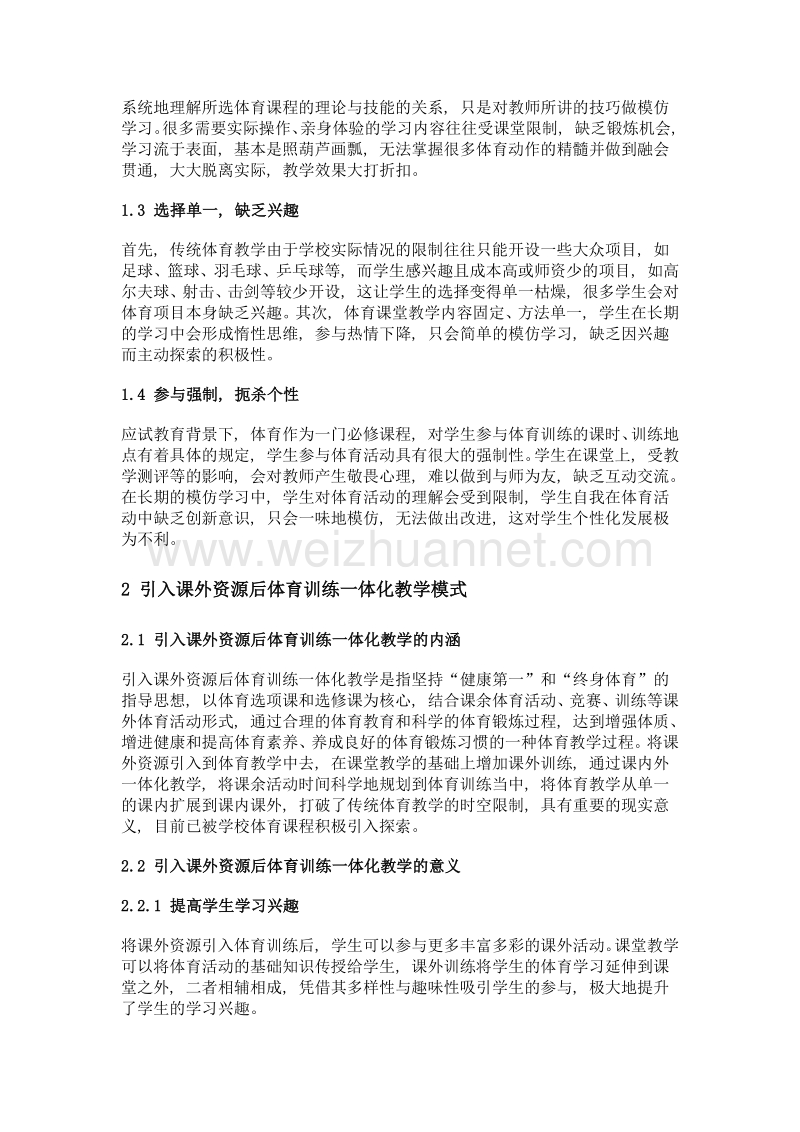 系统地理解所选体育课程的理论与技能的关系，只是对教师所讲的技巧做模仿学习。很多需要实际操作、亲身体验的学习内容往往受课堂限制，缺乏锻炼机会，学习流于表面，基本是照葫芦画瓢，无法掌握很多体育动作的精髓并做到融会贯通，大大脱离实际，教学效果大打折扣。

1.3 选择单一，缺乏兴趣

首先，传统体育教学由于学校实际情况的限制往往只能开设一些大众项目，如足球、篮球、羽毛球、乒乓球等，而学生感兴趣且成本高或师资少的项目，如高尔夫球、射击、击剑等较少开设，这让学生的选择变得单一枯燥，很多学生会对体育项目本身缺乏兴趣。其次，体育课堂教学内容固定、方法单一，学生在长期的学习中会形成惰性思维，参与热情下降，只会简单的模仿学习，缺乏因兴趣而主动探索的积极性。

1.4 参与强制，扼杀个性

应试教育背景下，体育作为一门必修课程，对学生参与体育训练的课时、训练地点有着具体的规定，学生参与体育活动具有很大的强制性。学生在课堂上，受教学测评等的影响，会对教师产生敬畏心理，难以做到与师为友，缺乏互动交流。在长期的模仿学习中，学生对体育活动的理解会受到限制，学生自我在体育活动中缺乏创新意识，只会一味地模仿，无法做出改进，这对学生个性化发展极为不利。

www.weizhuannet.com

2 引入课外资源后体育训练一体化教学模式

2.1 引入课外资源后体育训练一体化教学的内涵

引入课外资源后体育训练一体化教学是指坚持“健康第一”和“终身体育”的指导思想，以体育选项课和选修课为核心，结合课余体育活动、竞赛、训练等课外体育活动形式，通过合理的体育教育和科学的体育锻炼过程，达到增强体质、增进健康和提高体育素养、养成良好的体育锻炼习惯的一种体育教学过程。将课外资源引入到体育教学中去，在课堂教学的基础上增加课外训练，通过课内外一体化教学，将课余活动时间科学地规划到体育训练当中，将体育教学从单一的课内扩展到课内课外，打破了传统体育教学的时空限制，具有重要的现实意义，目前已被学校体育课程积极引入探索。

2.2 引入课外资源后体育训练一体化教学的意义

2.2.1 提高学生学习兴趣

将课外资源引入体育训练后，学生可以参与更多丰富多彩的课外活动。课堂教学可以将体育活动的基础知识传授给学生，课外训练将学生的体育学习延伸到课堂之外，二者相辅相成，凭借其多样性与趣味性吸引学生的参与，极大地提升了学生的学习兴趣。